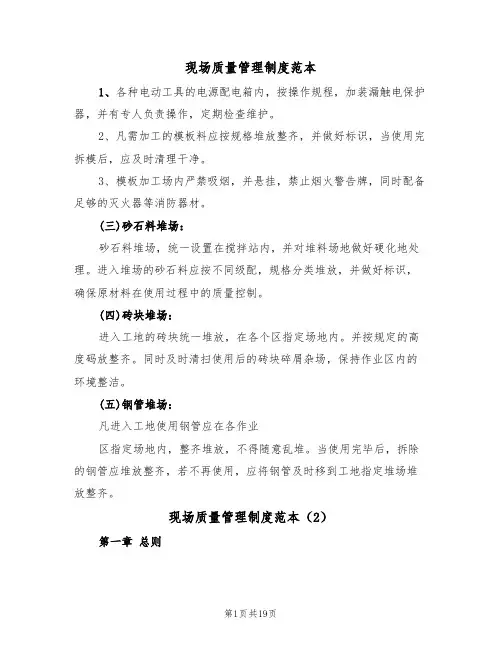 现场质量管理制度范本

1、各种电动工具的电源配电箱内，按操作规程，加装漏触电保护器，并有专人负责操作，定期检查维护。

2、凡需加工的模板料应按规格堆放整齐，并做好标识，当使用完拆模后，应及时清理干净。

3、模板加工场内严禁吸烟，并悬挂，禁止烟火警告牌，同时配备足够的灭火器等消防器材。

(三)砂石料堆场：

砂石料堆场，统一设置在搅拌站内，并对堆料场地做好硬化地处理。进入堆场的砂石料应按不同级配，规格分类堆放，并做好标识，确保原材料在使用过程中的质量控制。

(四)砖块堆场：

进入工地的砖块统一堆放，在各个区指定场地内。并按规定的高度码放整齐。同时及时清扫使用后的砖块碎屑杂场，保持作业区内的环境整洁。

(五)钢管堆场：

凡进入工地使用钢管应在各作业

区指定场地内，整齐堆放，不得随意乱堆。当使用完毕后，拆除的钢管应堆放整齐，若不再使用，应将钢管及时移到工地指定堆场堆放整齐。

现场质量管理制度范本（2）

第一章 总则

第1页共19页